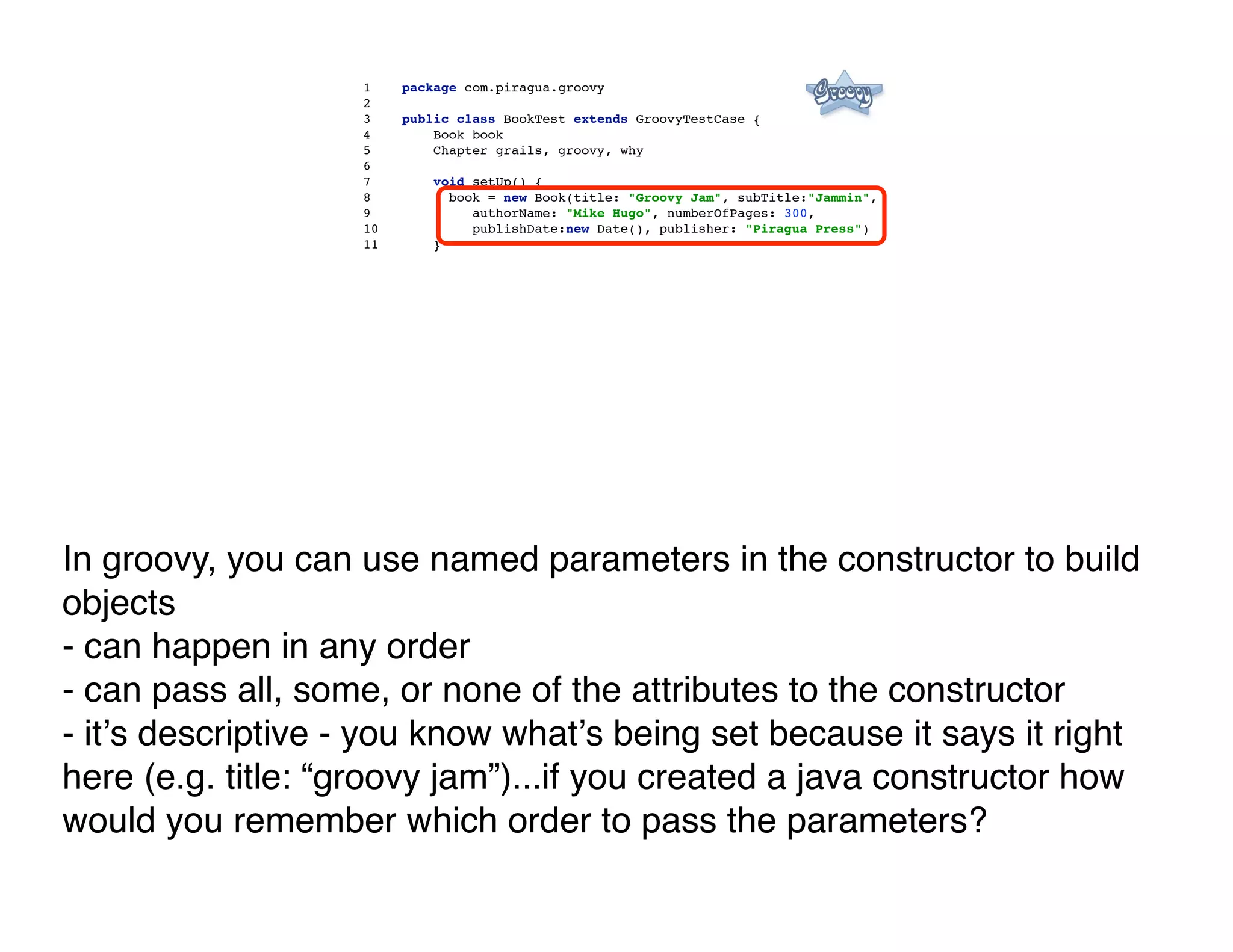 1 package com.piragua.groovy
2
3 public class BookTest extends GroovyTestCase {
4 Book book
5 Chapter grails, groovy, why
6
7 void setUp() {
8 book = new Book(title: "Groovy Jam", subTitle:"Jammin",
9 authorName: "Mike Hugo", numberOfPages: 300,
10 publishDate:new Date(), publisher: "Piragua Press")
11 }

Groovy

In groovy, you can use named parameters in the constructor to build objects
- can happen in any order
- can pass all, some, or none of the attributes to the constructor
- it's descriptive - you know what's being set because it says it right here (e.g. title: "groovy jam")...if you created a java constructor how would you remember which order to pass the parameters?